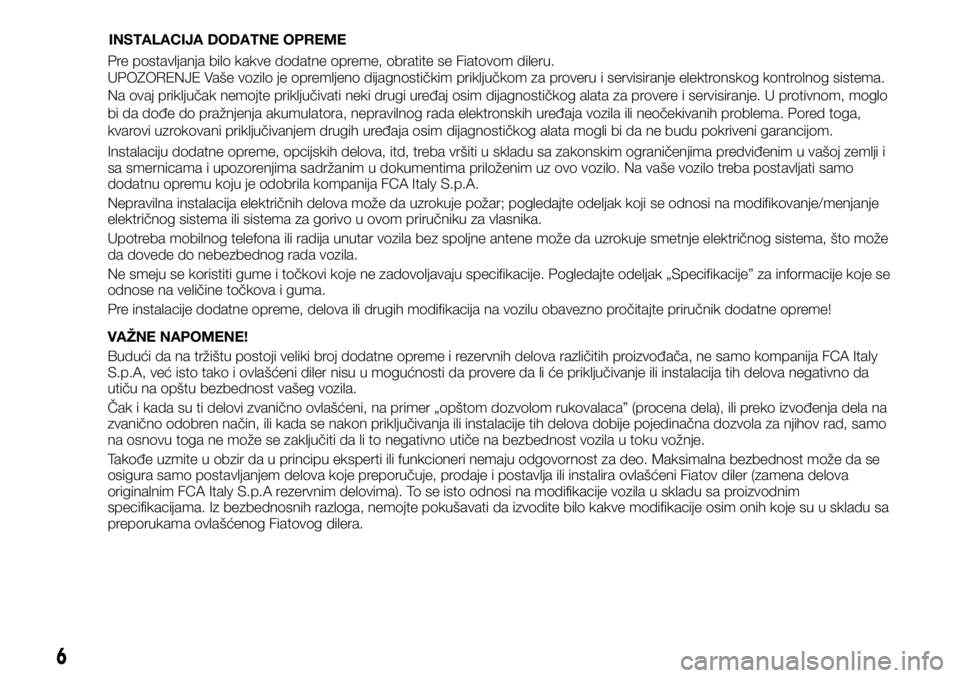 INSTALACIJA DODATNE OPREME

Pre postavljanja bilo kakve dodatne opreme, obratite se Fiatovom dileru.

UPOZORENJE Vaše vozilo je opremljeno dijagnostičkim priključkom za proveru i servisiranje elektronskog kontrolnog sistema. Na ovaj priključak nemojte priključivati neki drugi uređaj osim dijagnostičkog alata za provere i servisiranje. U protivnom, moglo bi da dođe do pražnjenja akumulatora, nepravilnog rada elektronskih uređaja vozila ili neočekivanih problema. Pored toga, kvarovi uzrokovani priključivanjem drugih uređaja osim dijagnostičkog alata mogli bi da ne budu pokriveni garancijom.

Instalaciju dodatne opreme, opcijskih delova, itd, treba vršiti u skladu sa zakonskim ograničenjima predviđenim u vašoj zemlji i sa smernicama i upozorenjima sadržanim u dokumentima priloženim uz ovo vozilo. Na vaše vozilo treba postavljati samo dodatnu opremu koju je odobrila kompanija FCA Italy S.p.A.

Nepravilna instalacija električnih delova može da uzrokuje požar; pogledajte odeljak koji se odnosi na modifikovanje/menjanje električnog sistema ili sistema za gorivo u ovom priručniku za vlasnika.

Upotreba mobilnog telefona ili radija unutar vozila bez spoljne antene može da uzrokuje smetnje električnog sistema, što može da dovede do nebezbednog rada vozila.

Ne smeju se koristiti gume i točkovi koje ne zadovoljavaju specifikacije. Pogledajte odeljak „Specifikacije” za informacije koje se odnose na veličine točkova i guma.

Pre instalacije dodatne opreme, delova ili drugih modifikacija na vozilu obavezno pročitajte priručnik dodatne opreme!

VAŽNE NAPOMENE!

Budući da na tržištu postoji veliki broj dodatne opreme i rezervnih delova različitih proizvođača, ne samo kompanija FCA Italy S.p.A, već isto tako i ovlašćeni diler nisu u mogućnosti da provere da li će priključivanje ili instalacija tih delova negativno da utiču na opštu bezbednost vašeg vozila.

Čak i kada su ti delovi zvanično ovlašćeni, na primer „opštom dozvolom rukovalaca” (procena dela), ili preko izvođenja dela na zvanično odobren način, ili kada se nakon priključivanja ili instalacije tih delova dobije pojedinačna dozvola za njihov rad, samo na osnovu toga ne može se zaključiti da li to negativno utiče na bezbednost vozila u toku vožnje.

Takođe uzmite u obzir da u principu eksperti ili funkcioneri nemaju odgovornost za deo. Maksimalna bezbednost može da se osigura samo postavljanjem delova koje preporučuje, prodaje i postavlja ili instalira ovlašćeni Fiatov diler (zamena delova originalnim FCA Italy S.p.A rezervnim delovima). To se isto odnosi na modifikacije vozila u skladu sa proizvodnim specifikacijama. Iz bezbednosnih razloga, nemojte pokušavati da izvodite bilo kakve modifikacije osim onih koje su u skladu sa preporukama ovlašćenog Fiatovog dilera.

6

carmanualsonline.info